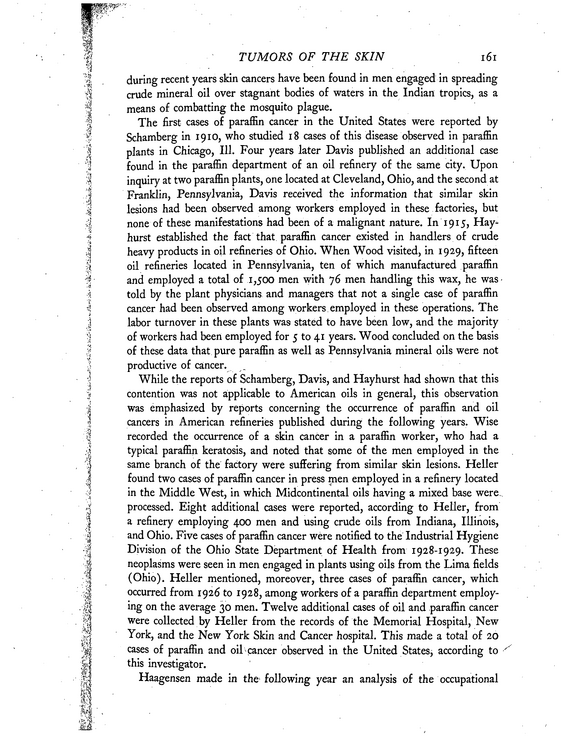 TUMORS OF THE SKIN 161

during recent years skin cancers have been found in men engaged in spreading crude mineral oil over stagnant bodies of waters in the Indian tropics, as a means of combatting the mosquito plague.

The first cases of paraffin cancer in the United States were reported by Schamberg in 1910, who studied 18 cases of this disease observed in paraffin plants in Chicago, Ill. Four years later Davis published an additional case found in the paraffin department of an oil refinery of the same city. Upon inquiry at two paraffin plants, one located at Cleveland, Ohio, and the second at Franklin, Pennsylvania, Davis received the information that similar skin lesions had been observed among workers employed in these factories, but none of these manifestations had been of a malignant nature. In 1915, Hayhurst established the fact that paraffin cancer existed in handlers of crude heavy products in oil refineries of Ohio. When Wood visited, in 1929, fifteen oil refineries located in Pennsylvania, ten of which manufactured paraffin and employed a total of 1,500 men with 76 men handling this wax, he was told by the plant physicians and managers that not a single case of paraffin cancer had been observed among workers employed in these operations. The labor turnover in these plants was stated to have been low, and the majority of workers had been employed for 5 to 41 years. Wood concluded on the basis of these data that pure paraffin as well as Pennsylvania mineral oils were not productive of cancer.

While the reports of Schamberg, Davis, and Hayhurst had shown that this contention was not applicable to American oils in general, this observation was emphasized by reports concerning the occurrence of paraffin and oil cancers in American refineries published during the following years. Wise recorded the occurrence of a skin cancer in a paraffin worker, who had a typical paraffin keratosis, and noted that some of the men employed in the same branch of the factory were suffering from similar skin lesions. Heller found two cases of paraffin cancer in press men employed in a refinery located in the Middle West, in which Midcontinental oils having a mixed base were processed. Eight additional cases were reported, according to Heller, from a refinery employing 400 men and using crude oils from Indiana, Illinois, and Ohio. Five cases of paraffin cancer were notified to the Industrial Hygiene Division of the Ohio State Department of Health from 1928-1929. These neoplasms were seen in men engaged in plants using oils from the Lima fields (Ohio). Heller mentioned, moreover, three cases of paraffin cancer, which occurred from 1926 to 1928, among workers of a paraffin department employing on the average 30 men. Twelve additional cases of oil and paraffin cancer were collected by Heller from the records of the Memorial Hospital, New York, and the New York Skin and Cancer hospital. This made a total of 20 cases of paraffin and oil cancer observed in the United States, according to this investigator.

Haagensen made in the following year an analysis of the occupational